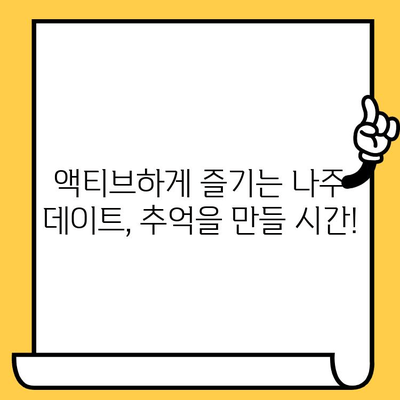 액티브하게 즐기는 나주 데이트, 추억을 만들 시간!